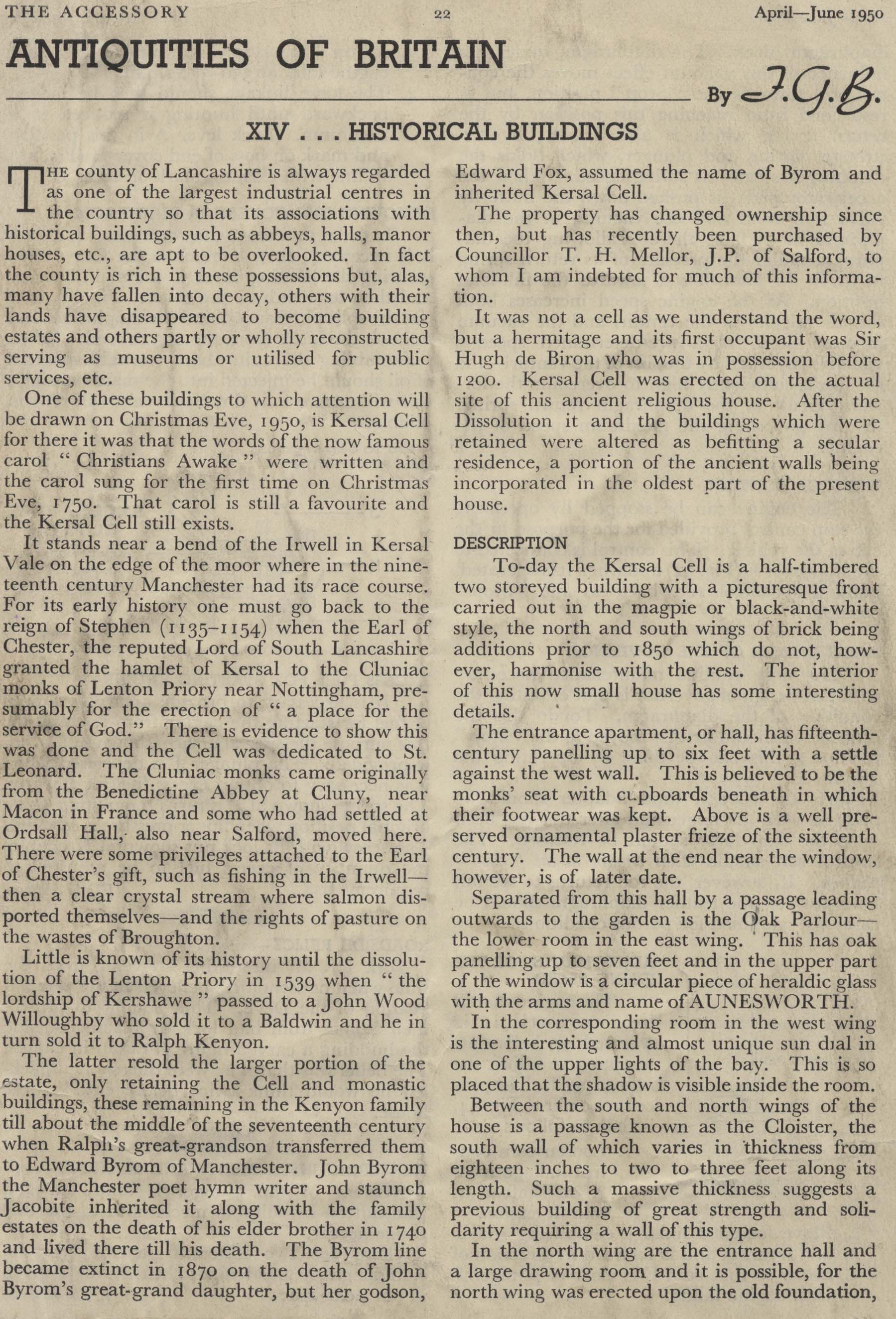 THE ACCESSORY 22 April—June 1950

ANTIQUITIES OF BRITAIN

By J.G.B.

XIV . . . HISTORICAL BUILDINGS

THE county of Lancashire is always regarded as one of the largest industrial centres in the country so that its associations with historical buildings, such as abbeys, halls, manor houses, etc., are apt to be overlooked. In fact the county is rich in these possessions but, alas, many have fallen into decay, others with their lands have disappeared to become building estates and others partly or wholly reconstructed serving as museums or utilised for public services, etc.

One of these buildings to which attention will be drawn on Christmas Eve, 1950, is Kersal Cell for there it was that the words of the now famous carol " Christians Awake " were written and the carol sung for the first time on Christmas Eve, 1750. That carol is still a favourite and the Kersal Cell still exists.

It stands near a bend of the Irwell in Kersal Vale on the edge of the moor where in the nineteenth century Manchester had its race course. For its early history one must go back to the reign of Stephen (1135–1154) when the Earl of Chester, the reputed Lord of South Lancashire granted the hamlet of Kersal to the Cluniac monks of Lenton Priory near Nottingham, presumably for the erection of " a place for the service of God." There is evidence to show this was done and the Cell was dedicated to St. Leonard. The Cluniac monks came originally from the Benedictine Abbey at Cluny, near Macon in France and some who had settled at Ordsall Hall, also near Salford, moved here. There were some privileges attached to the Earl of Chester's gift, such as fishing in the Irwell—then a clear crystal stream where salmon disported themselves—and the rights of pasture on the wastes of Broughton.

Little is known of its history until the dissolution of the Lenton Priory in 1539 when " the lordship of Kershawe " passed to a John Wood Willoughby who sold it to a Baldwin and he in turn sold it to Ralph Kenyon.

The latter resold the larger portion of the estate, only retaining the Cell and monastic buildings, these remaining in the Kenyon family till about the middle of the seventeenth century when Ralph's great-grandson transferred them to Edward Byrom of Manchester. John Byrom the Manchester poet hymn writer and staunch Jacobite inherited it along with the family estates on the death of his elder brother in 1740 and lived there till his death. The Byrom line became extinct in 1870 on the death of John Byrom's great-grand daughter, but her godson, Edward Fox, assumed the name of Byrom and inherited Kersal Cell.

The property has changed ownership since then, but has recently been purchased by Councillor T. H. Mellor, J.P. of Salford, to whom I am indebted for much of this information.

It was not a cell as we understand the word, but a hermitage and its first occupant was Sir Hugh de Biron who was in possession before 1200. Kersal Cell was erected on the actual site of this ancient religious house. After the Dissolution it and the buildings which were retained were altered as befitting a secular residence, a portion of the ancient walls being incorporated in the oldest part of the present house.

DESCRIPTION

To-day the Kersal Cell is a half-timbered two storeyed building with a picturesque front carried out in the magpie or black-and-white style, the north and south wings of brick being additions prior to 1850 which do not, however, harmonise with the rest. The interior of this now small house has some interesting details.

The entrance apartment, or hall, has fifteenth-century panelling up to six feet with a settle against the west wall. This is believed to be the monks' seat with cupboards beneath in which their footwear was kept. Above is a well preserved ornamental plaster frieze of the sixteenth century. The wall at the end near the window, however, is of later date.

Separated from this hall by a passage leading outwards to the garden is the Oak Parlour—the lower room in the east wing. This has oak panelling up to seven feet and in the upper part of the window is a circular piece of heraldic glass with the arms and name of AUNESWORTH.

In the corresponding room in the west wing is the interesting and almost unique sun dial in one of the upper lights of the bay. This is so placed that the shadow is visible inside the room.

Between the south and north wings of the house is a passage known as the Cloister, the south wall of which varies in thickness from eighteen inches to two to three feet along its length. Such a massive thickness suggests a previous building of great strength and solidarity requiring a wall of this type.

In the north wing are the entrance hall and a large drawing room and it is possible, for the north wing was erected upon the old foundation,